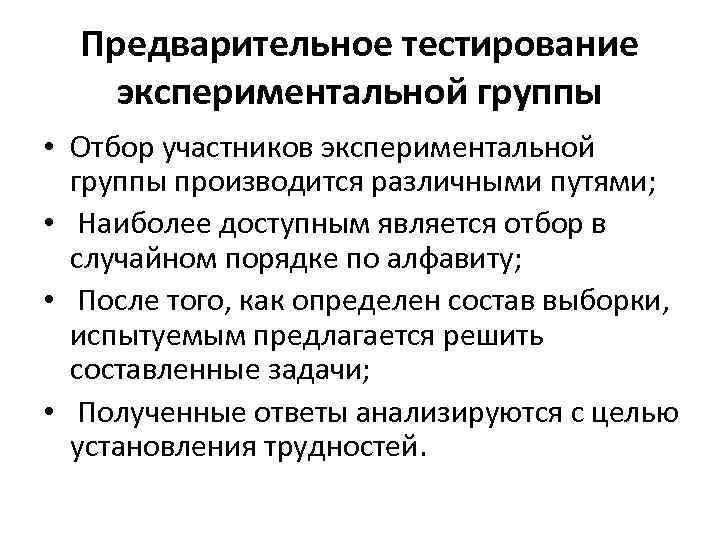 Предварительное тестирование экспериментальной группы

• Отбор участников экспериментальной группы производится различными путями;
• Наиболее доступным является отбор в случайном порядке по алфавиту;
• После того, как определен состав выборки, испытуемым предлагается решить составленные задачи;
• Полученные ответы анализируются с целью установления трудностей.